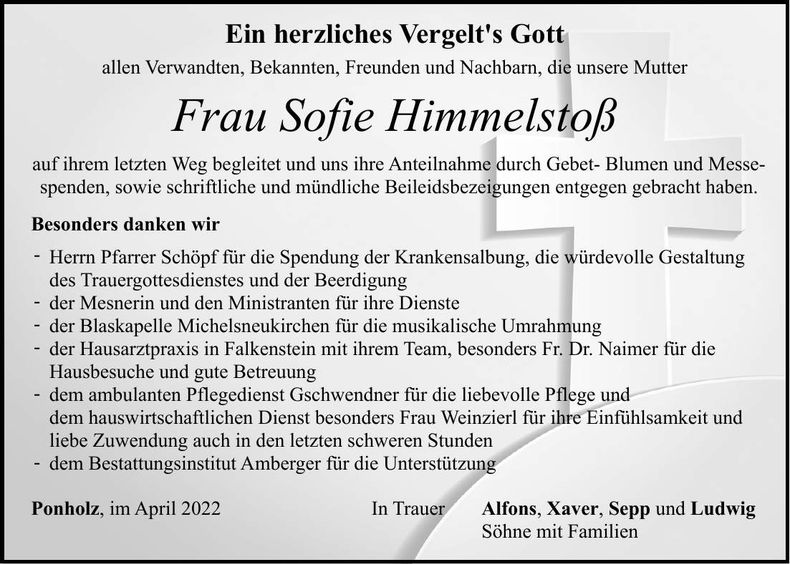 Ein herzliches Vergelt's Gott

allen Verwandten, Bekannten, Freunden und Nachbarn, die unsere Mutter

Frau Sofie Himmelstoß

auf ihrem letzten Weg begleitet und uns ihre Anteilnahme durch Gebet- Blumen und Messespenden, sowie schriftliche und mündliche Beileidsbezeigungen entgegen gebracht haben.

Besonders danken wir

- Herrn Pfarrer Schöpf für die Spendung der Krankensalbung, die würdevolle Gestaltung des Trauergottesdienstes und der Beerdigung
- der Mesnerin und den Ministranten für ihre Dienste
- der Blaskapelle Michelsneukirchen für die musikalische Umrahmung
- der Hausarztpraxis in Falkenstein mit ihrem Team, besonders Fr. Dr. Naimer für die Hausbesuche und gute Betreuung
- dem ambulanten Pflegedienst Gschwendner für die liebevolle Pflege und dem hauswirtschaftlichen Dienst besonders Frau Weinzierl für ihre Einfühlsamkeit und liebe Zuwendung auch in den letzten schweren Stunden
- dem Bestattungsinstitut Amberger für die Unterstützung

Ponholz, im April 2022

In Trauer

Alfons, Xaver, Sepp und Ludwig
Söhne mit Familien